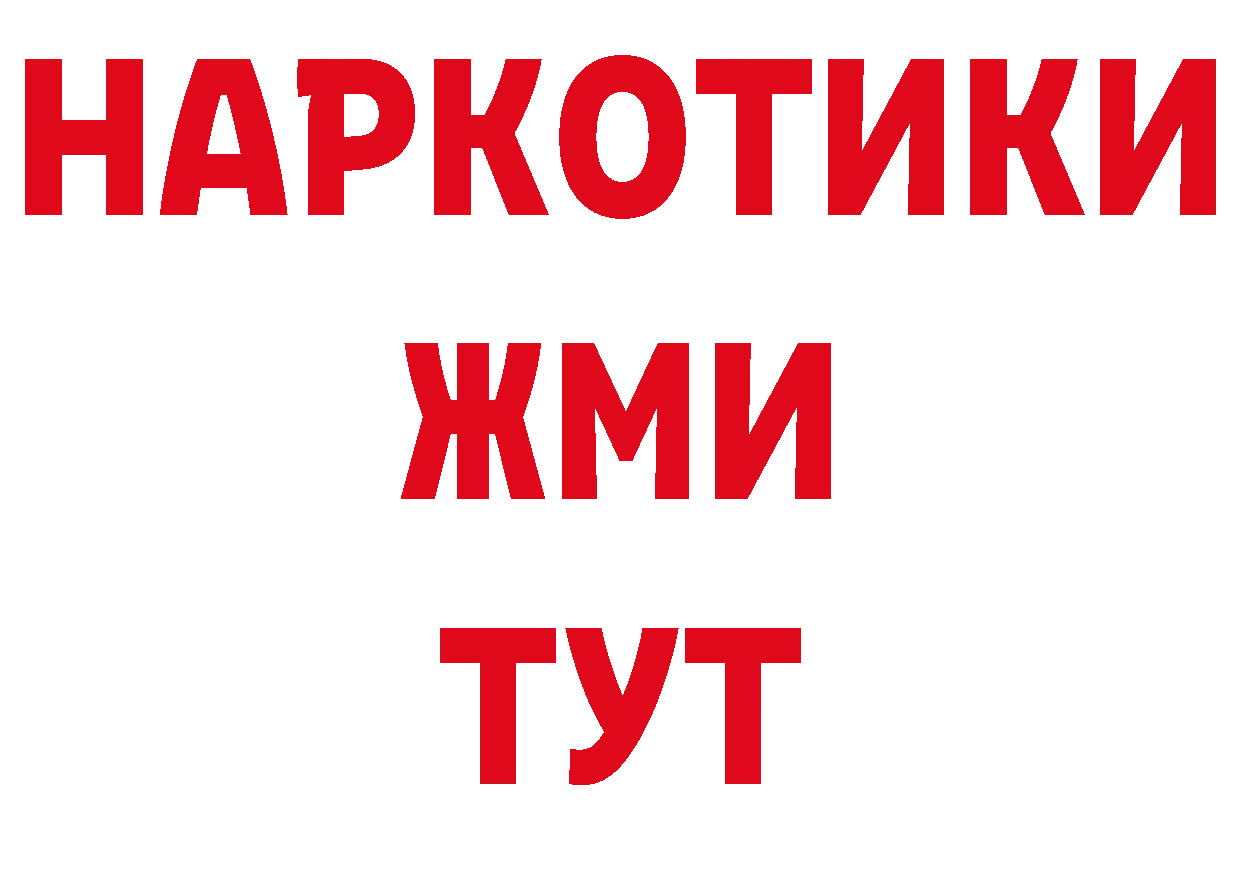 НАРКОТИКИ
ЖМИ
ТУТ